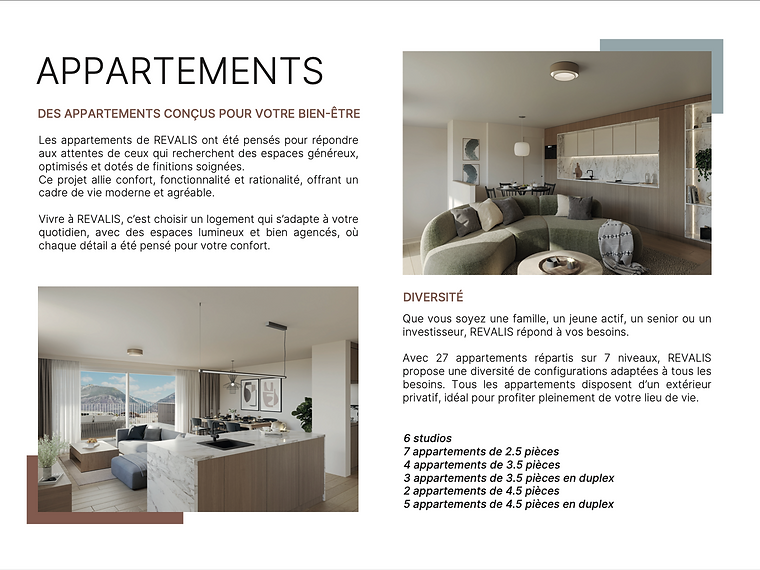 APPARTEMENTS

DES APPARTEMENTS CONÇUS POUR VOTRE BIEN-ÊTRE

Les appartements de REVALIS ont été pensés pour répondre aux attentes de ceux qui recherchent des espaces généreux, optimisés et dotés de finitions soignées.
Ce projet allie confort, fonctionnalité et rationalité, offrant un cadre de vie moderne et agréable.

Vivre à REVALIS, c'est choisir un logement qui s'adapte à votre quotidien, avec des espaces lumineux et bien agencés, où chaque détail a été pensé pour votre confort.

DIVERSITÉ

Que vous soyez une famille, un jeune actif, un senior ou un investisseur, REVALIS répond à vos besoins.

Avec 27 appartements répartis sur 7 niveaux, REVALIS propose une diversité de configurations adaptées à tous les besoins. Tous les appartements disposent d'un extérieur privatif, idéal pour profiter pleinement de votre lieu de vie.

6 studios
7 appartements de 2.5 pièces
4 appartements de 3.5 pièces
3 appartements de 3.5 pièces en duplex
2 appartements de 4.5 pièces
5 appartements de 4.5 pièces en duplex